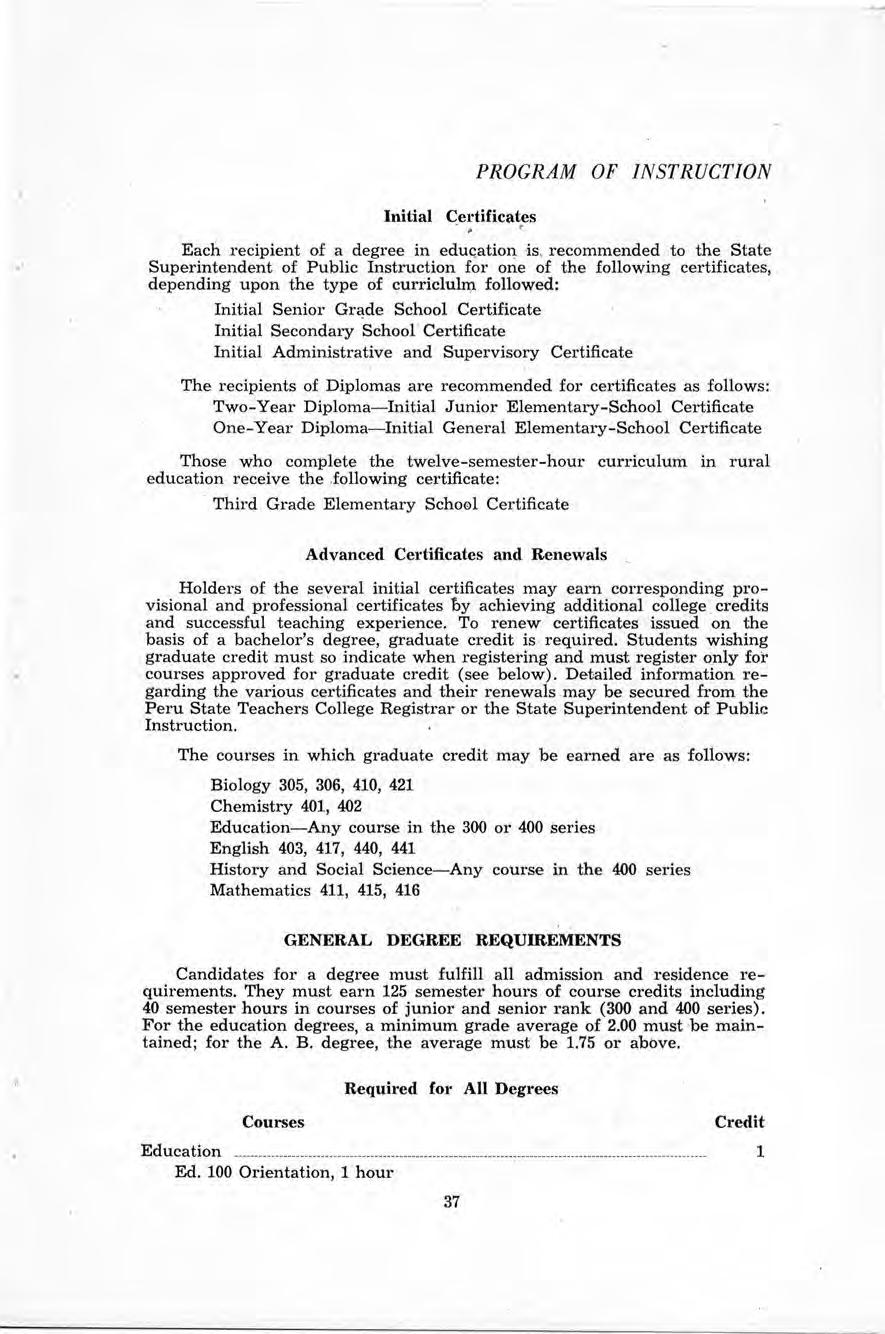 PROGRAM OF INSTRUCTION

Initial Certificates

Each recipient of a degree in education is recommended to the State Superintendent of Public Instruction for one of the following certificates, depending upon the type of curriclulm followed:

Initial Senior Grade School Certificate
Initial Secondary School Certificate
Initial Administrative and Supervisory Certificate

The recipients of Diplomas are recommended for certificates as follows:
Two-Year Diploma—Initial Junior Elementary-School Certificate
One-Year Diploma—Initial General Elementary-School Certificate

Those who complete the twelve-semester-hour curriculum in rural education receive the following certificate:
Third Grade Elementary School Certificate

Advanced Certificates and Renewals

Holders of the several initial certificates may earn corresponding provisional and professional certificates by achieving additional college credits and successful teaching experience. To renew certificates issued on the basis of a bachelor's degree, graduate credit is required. Students wishing graduate credit must so indicate when registering and must register only for courses approved for graduate credit (see below). Detailed information regarding the various certificates and their renewals may be secured from the Peru State Teachers College Registrar or the State Superintendent of Public Instruction.

The courses in which graduate credit may be earned are as follows:

Biology 305, 306, 410, 421
Chemistry 401, 402
Education—Any course in the 300 or 400 series
English 403, 417, 440, 441
History and Social Science—Any course in the 400 series
Mathematics 411, 415, 416

GENERAL DEGREE REQUIREMENTS

Candidates for a degree must fulfill all admission and residence requirements. They must earn 125 semester hours of course credits including 40 semester hours in courses of junior and senior rank (300 and 400 series). For the education degrees, a minimum grade average of 2.00 must be maintained; for the A. B. degree, the average must be 1.75 or above.

Required for All Degrees

| Courses | Credit |
|---|---|
| Education | 1 |
| Ed. 100 Orientation, 1 hour | |

37